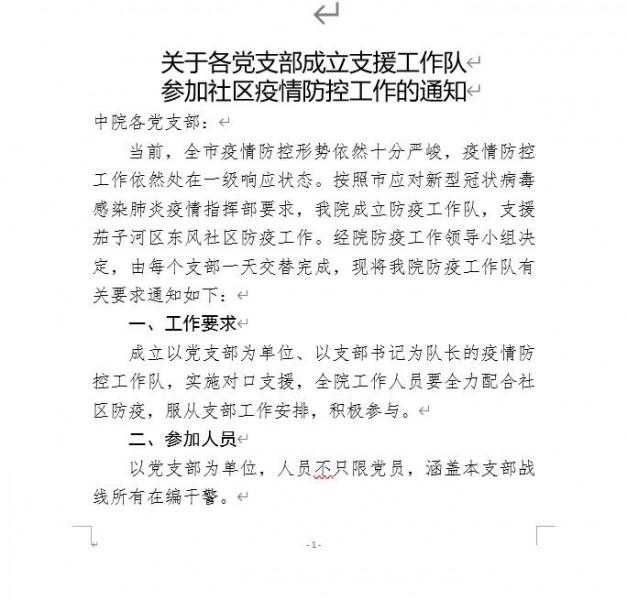 关于各党支部成立支援工作队
参加社区疫情防控工作的通知

中院各党支部：

当前，全市疫情防控形势依然十分严峻，疫情防控工作依然处在一级响应状态。按照市应对新型冠状病毒感染肺炎疫情指挥部要求，我院成立防疫工作队，支援茄子河区东风社区防疫工作。经院防疫工作领导小组决定，由每个支部一天交替完成，现将我院防疫工作队有关要求通知如下：

一、工作要求

成立以党支部为单位、以支部书记为队长的疫情防控工作队，实施对口支援，全院工作人员要全力配合社区防疫，服从支部工作安排，积极参与。

二、参加人员

以党支部为单位，人员不只限党员，涵盖本支部战线所有在编干警。

-1-